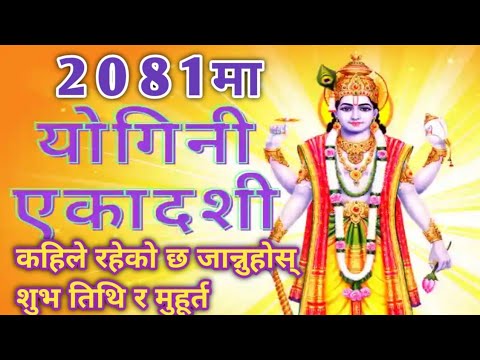 2081मा
योगिनी
एकादशी
कहिले रहेको छ जान्नुहोस्
शुभ तिथि र मुहूर्त